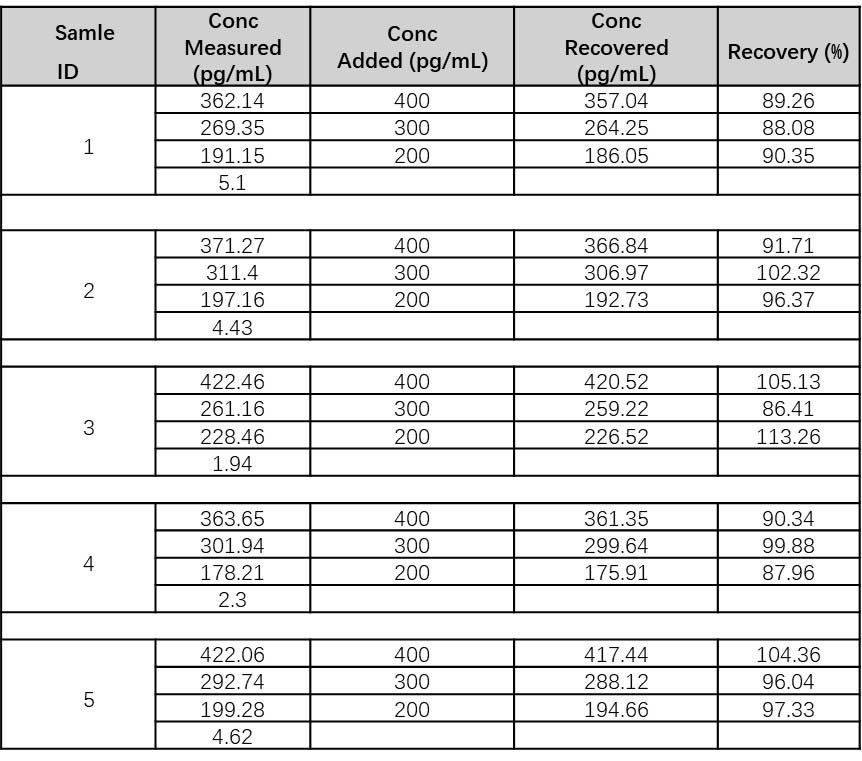 | Samle ID | Conc Measured (pg/mL) | Conc Added (pg/mL) | Conc Recovered (pg/mL) | Recovery (%) |
|---|---|---|---|---|
| 1 | 362.14 | 400 | 357.04 | 89.26 |
| | 269.35 | 300 | 264.25 | 88.08 |
| | 191.15 | 200 | 186.05 | 90.35 |
| | 5.1 | | | |
| | | | | |
| 2 | 371.27 | 400 | 366.84 | 91.71 |
| | 311.4 | 300 | 306.97 | 102.32 |
| | 197.16 | 200 | 192.73 | 96.37 |
| | 4.43 | | | |
| | | | | |
| 3 | 422.46 | 400 | 420.52 | 105.13 |
| | 261.16 | 300 | 259.22 | 86.41 |
| | 228.46 | 200 | 226.52 | 113.26 |
| | 1.94 | | | |
| | | | | |
| 4 | 363.65 | 400 | 361.35 | 90.34 |
| | 301.94 | 300 | 299.64 | 99.88 |
| | 178.21 | 200 | 175.91 | 87.96 |
| | 2.3 | | | |
| | | | | |
| 5 | 422.06 | 400 | 417.44 | 104.36 |
| | 292.74 | 300 | 288.12 | 96.04 |
| | 199.28 | 200 | 194.66 | 97.33 |
| | 4.62 | | | |